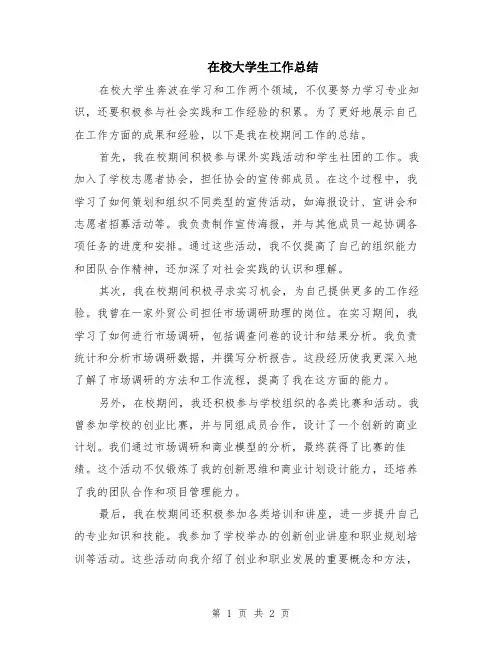 在校大学生工作总结

在校大学生奔波在学习和工作两个领域，不仅要努力学习专业知识，还要积极参与社会实践和工作经验的积累。为了更好地展示自己在工作方面的成果和经验，以下是我在校期间工作的总结。

首先，我在校期间积极参与课外实践活动和学生社团的工作。我加入了学校志愿者协会，担任协会的宣传部成员。在这个过程中，我学习了如何策划和组织不同类型的宣传活动，如海报设计、宣讲会和志愿者招募活动等。我负责制作宣传海报，并与其他成员一起协调各项任务的进度和安排。通过这些活动，我不仅提高了自己的组织能力和团队合作精神，还加深了对社会实践的认识和理解。

其次，我在校期间积极寻求实习机会，为自己提供更多的工作经验。我曾在一家外贸公司担任市场调研助理的岗位。在实习期间，我学习了如何进行市场调研，包括调查问卷的设计和结果分析。我负责统计和分析市场调研数据，并撰写分析报告。这段经历使我更深入地了解了市场调研的方法和工作流程，提高了我在这方面的能力。

另外，在校期间，我还积极参与学校组织的各类比赛和活动。我曾参加学校的创业比赛，并与同组成员合作，设计了一个创新的商业计划。我们通过市场调研和商业模型的分析，最终获得了比赛的佳绩。这个活动不仅锻炼了我的创新思维和商业计划设计能力，还培养了我的团队合作和项目管理能力。

最后，我在校期间还积极参加各类培训和讲座，进一步提升自己的专业知识和技能。我参加了学校举办的创新创业讲座和职业规划培训等活动。这些活动向我介绍了创业和职业发展的重要概念和方法，

第 1 页 共 2 页